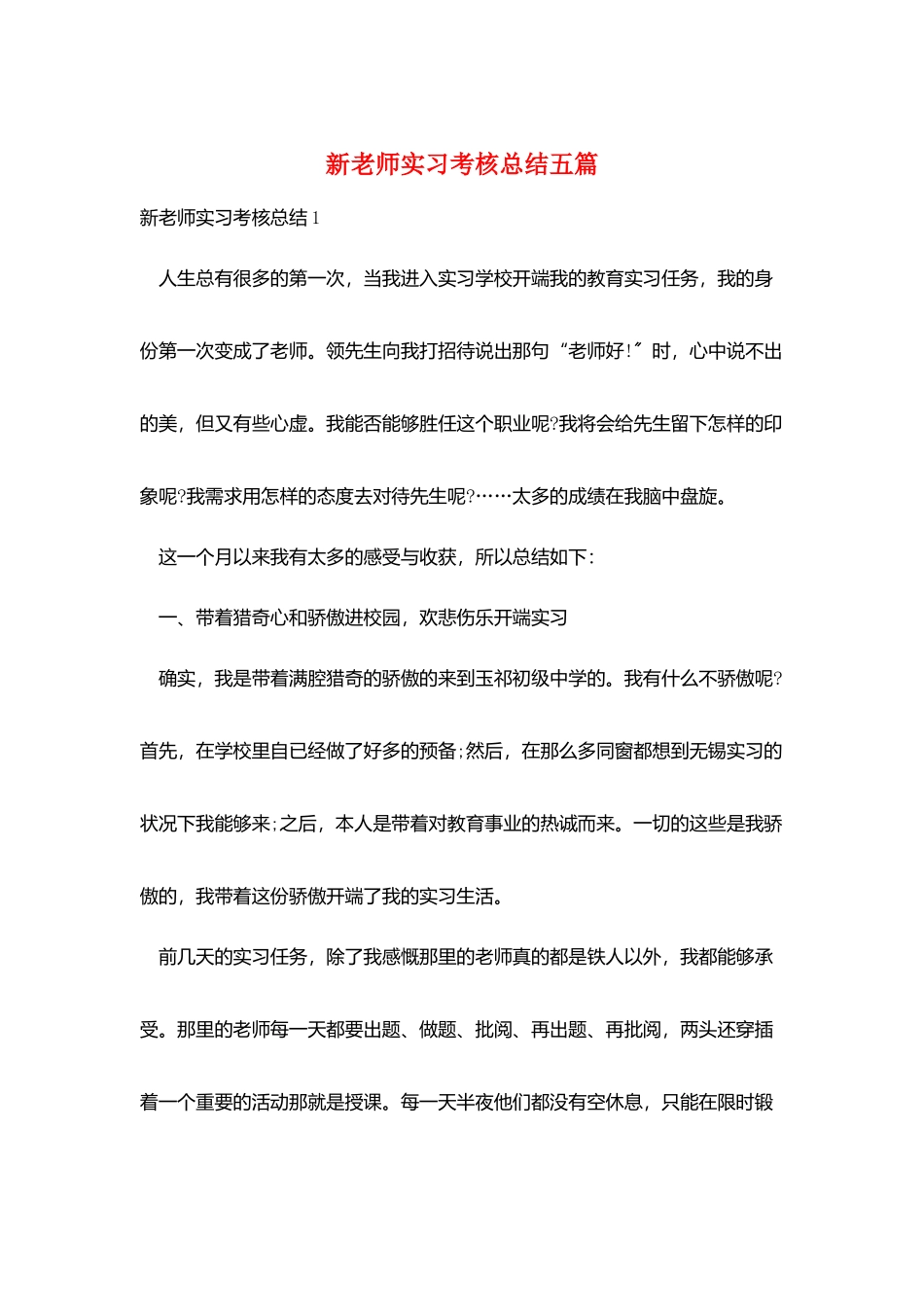 新老师实习考核总结五篇

新老师实习考核总结 1

人生总有很多的第一次，当我进入实习学校开端我的教育实习任务，我的身份第一次变成了老师。领先生向我打招待说出那句“老师好!”时，心中说不出的美，但又有些心虚。我能否能够胜任这个职业呢?我将会给先生留下怎样的印象呢?我需求用怎样的态度去对待先生呢?……太多的成绩在我脑中盘旋。

这一个月以来我有太多的感受与收获，所以总结如下：

一、带着猎奇心和骄傲进校园，欢悲伤乐开端实习

确实，我是带着满腔猎奇的骄傲的来到玉祁初级中学的。我有什么不骄傲呢?首先，在学校里自已经做了好多的预备;然后，在那么多同窗都想到无锡实习的状况下我能够来;之后，本人是带着对教育事业的热诚而来。一切的这些是我骄傲的，我带着这份骄傲开端了我的实习生活。

前几天的实习任务，除了我感慨那里的老师真的都是铁人以外，我都能够承受。那里的老师每一天都要出题、做题、批阅、再出题、再批阅，两头还穿插着一个重要的活动那就是授课。每一天半夜他们都没有空休息，只能在限时锻